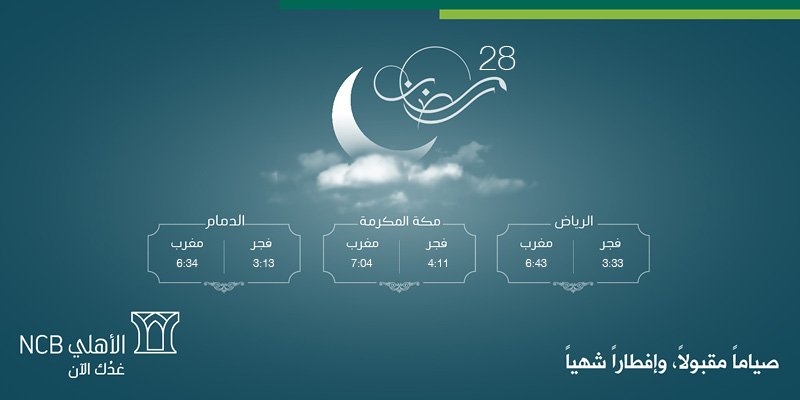 28
رمضان

الرياض
فجر
3:33
مغرب
6:43

مكة المكرمة
فجر
4:11
مغرب
7:04

الدمام
فجر
3:13
مغرب
6:34

صياماً مقبولاً، وإفطاراً شهياً

الأهلي NCB
غدُك الآن